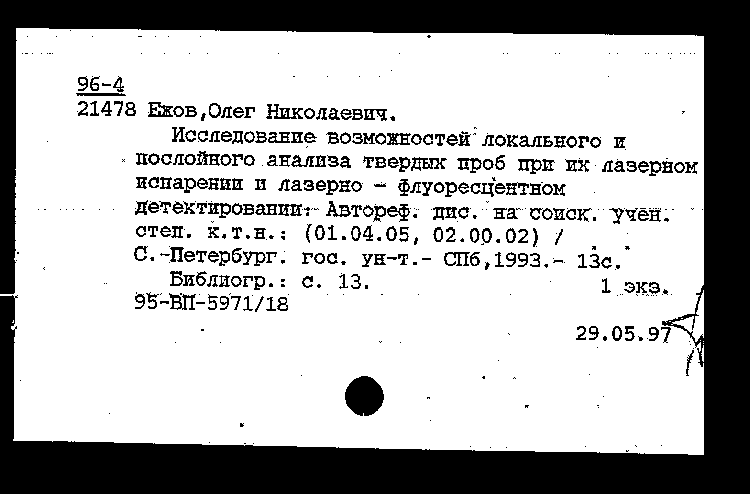 96-4
21478 Ежов,Олег Николаевич.

Исследование возможностей локального и послойного анализа твердых проб при их лазерном испарении и лазерно - флуоресцентном детектировании: Автореф. дис. на соиск. учен. степ. к.т.н.: (01.04.05, 02.00.02) / С.-Петербург. гос. ун-т.- СПб,1993.- 13с.

Библиогр.: с. 13. 1 экз.
95-ВП-5971/18

29.05.97